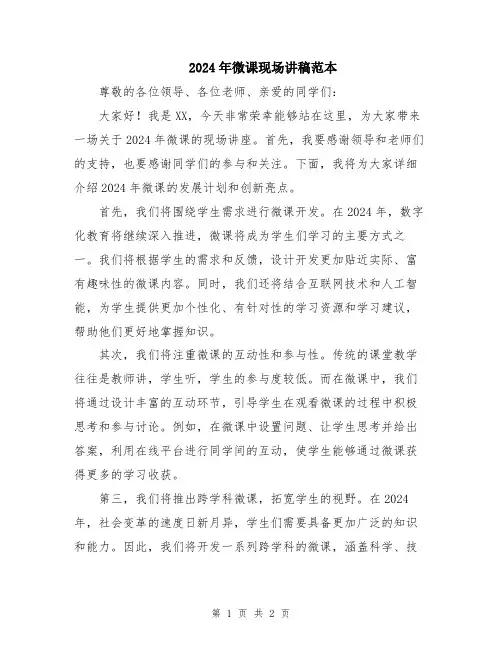 2024年微课现场讲稿范本

尊敬的各位领导、各位老师、亲爱的同学们：

大家好！我是XX，今天非常荣幸能够站在这里，为大家带来一场关于2024年微课的现场讲座。首先，我要感谢领导和老师们的支持，也要感谢同学们的参与和关注。下面，我将为大家详细介绍2024年微课的发展计划和创新亮点。

首先，我们将围绕学生需求进行微课开发。在2024年，数字化教育将继续深入推进，微课将成为学生们学习的主要方式之一。我们将根据学生的需求和反馈，设计开发更加贴近实际、富有趣味性的微课内容。同时，我们还将结合互联网技术和人工智能，为学生提供更加个性化、有针对性的学习资源和学习建议，帮助他们更好地掌握知识。

其次，我们将注重微课的互动性和参与性。传统的课堂教学往往是教师讲，学生听，学生的参与度较低。而在微课中，我们将通过设计丰富的互动环节，引导学生在观看微课的过程中积极思考和参与讨论。例如，在微课中设置问题、让学生思考并给出答案，利用在线平台进行同学间的互动，使学生能够通过微课获得更多的学习收获。

第三，我们将推出跨学科微课，拓宽学生的视野。在2024年，社会变革的速度日新月异，学生们需要具备更加广泛的知识和能力。因此，我们将开发一系列跨学科的微课，涵盖科学、技

第 1 页 共 2 页